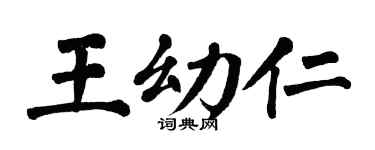 王幼仁
词典网